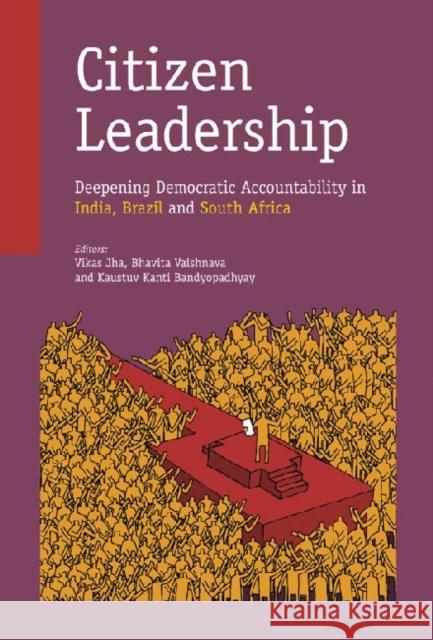 Citizen Leadership

Deepening Democratic Accountability in India, Brazil and South Africa

Editors:
Vikas Jha, Bhavita Vaishnava and Kaustuv Kanti Bandyopadhyay